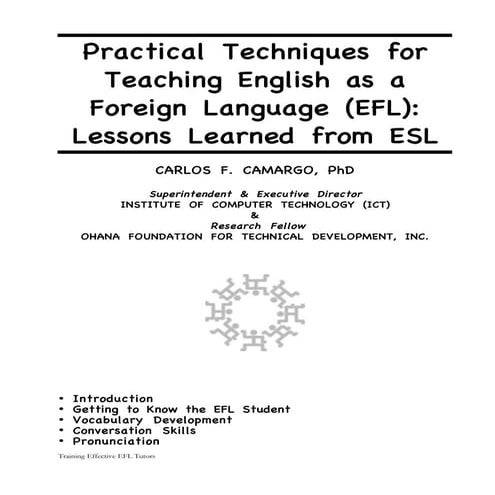 Practical Techniques for Teaching English as a Foreign Language (EFL): Lessons Learned from ESL

CARLOS F. CAMARGO, PhD

Superintendent & Executive Director
INSTITUTE OF COMPUTER TECHNOLOGY (ICT)
&
Research Fellow
OHANA FOUNDATION FOR TECHNICAL DEVELOPMENT, INC.

• Introduction
• Getting to Know the EFL Student
• Vocabulary Development
• Conversation Skills
• Pronunciation

Training Effective EFL Tutors